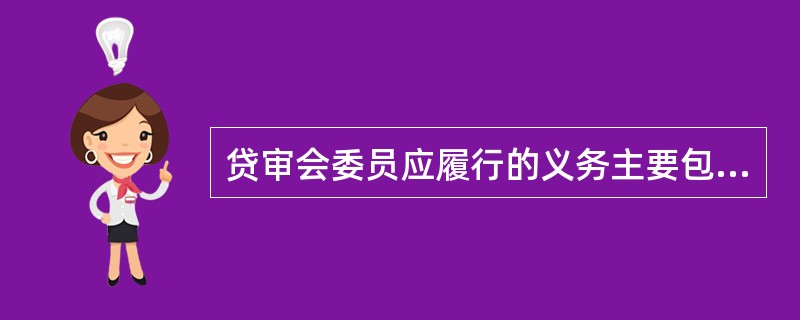 贷审会委员应履行的义务主要包...